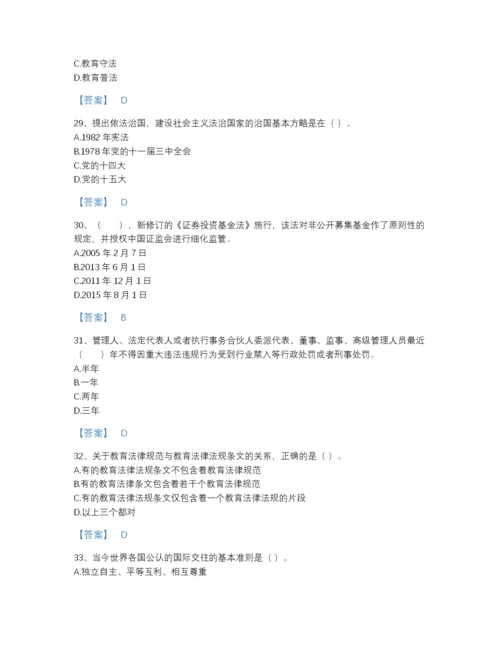 C.教育守法
D.教育普法

【答案】 D

29、提出依法治国，建设社会主义法治国家的治国基本方略是在（ ）。
A.1982 年宪法
B.1978 年党的十一届三中全会
C.党的十四大
D.党的十五大

【答案】 D

30、（　　），新修订的《证券投资基金法》施行，该法对非公开募集基金作了原则性的规定，并授权中国证监会进行细化监管。
A.2005 年 2 月 7 日
B.2013 年 6 月 1 日
C.2011 年 12 月 1 日
D.2015 年 8 月 1 日

【答案】 B

31、管理人、法定代表人或者执行事务合伙人委派代表、董事、监事、高级管理人员最近（　　）年不得因重大违法违规行为受到行业禁入等行政处罚或者刑事处罚。
A.半年
B.一年
C.两年
D.三年

【答案】 D

32、关于教育法律规范与教育法律法规条文的关系，正确的是（ ）。
A.有的教育法律法规条文不包含着教育法律规范
B.有的教育法律条文包含着若干个教育法律规范
C.有的教育法律法规条文仅包含着一个教育法律法规的片段
D.以上三个都对

【答案】 D

33、当今世界各国公认的国际交往的基本准则是（ ）。
A.独立自主、平等互利、相互尊重